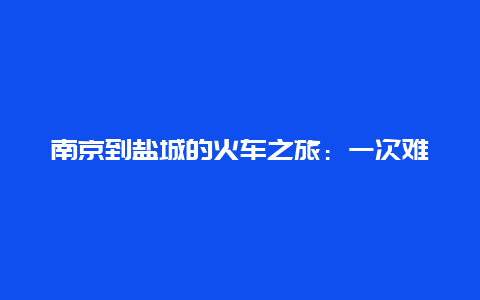 南京到盐城的火车之旅：一次难